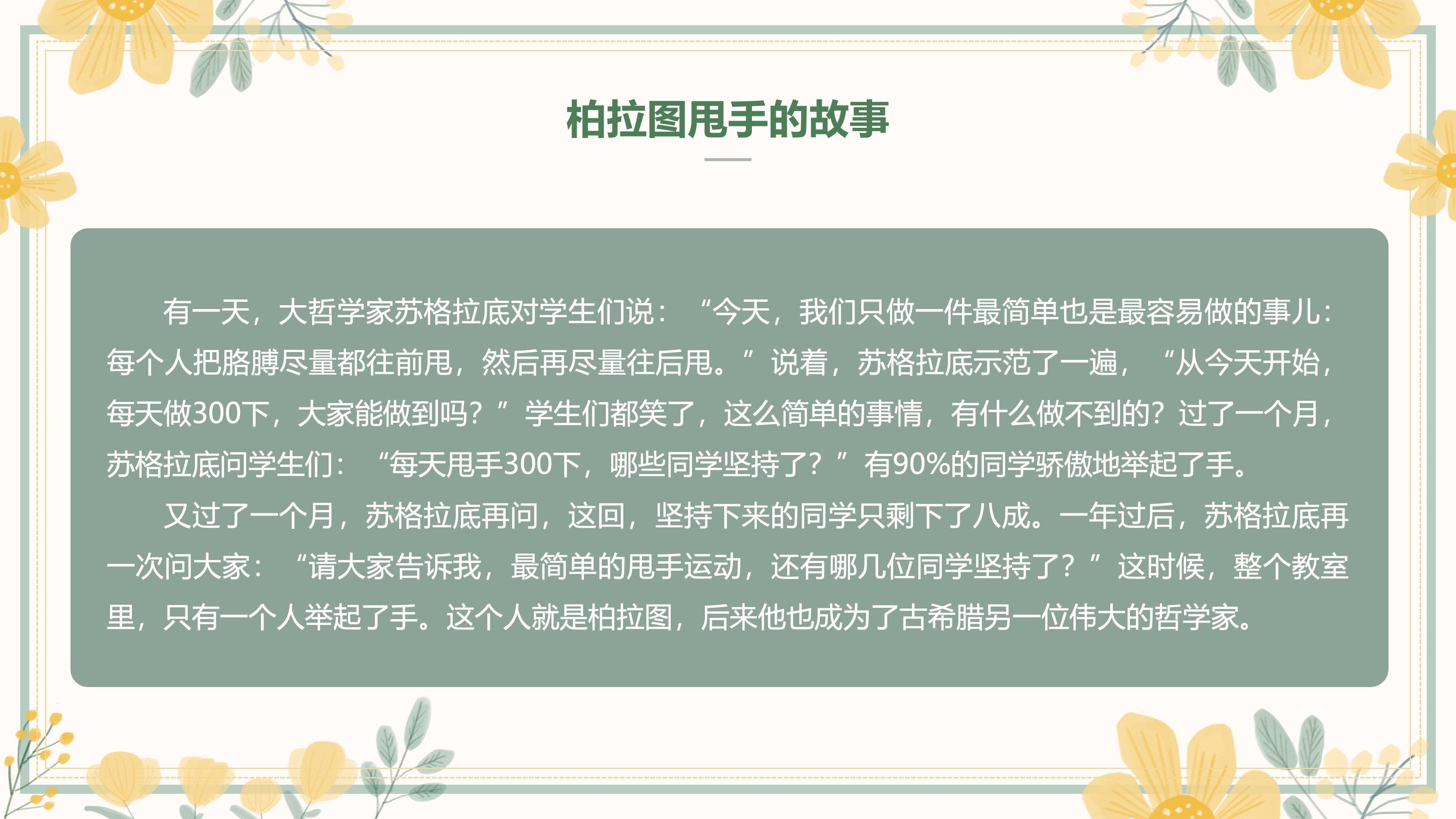 柏拉图甩手的故事

有一天，大哲学家苏格拉底对学生们说：“今天，我们只做一件最简单也是最容易做的事儿：每个人把胳膊尽量都往前甩，然后再尽量往后甩。”说着，苏格拉底示范了一遍，“从今天开始，每天做300下，大家能做到吗？”学生们都笑了，这么简单的事情，有什么做不到的？过了一个月，苏格拉底问学生们：“每天甩手300下，哪些同学坚持了？”有90%的同学骄傲地举起了手。

又过了一个月，苏格拉底再问，这回，坚持下来的同学只剩下了八成。一年过后，苏格拉底再一次问大家：“请大家告诉我，最简单的甩手运动，还有哪几位同学坚持了？”这时候，整个教室里，只有一个人举起了手。这个人就是柏拉图，后来他也成为了古希腊另一位伟大的哲学家。